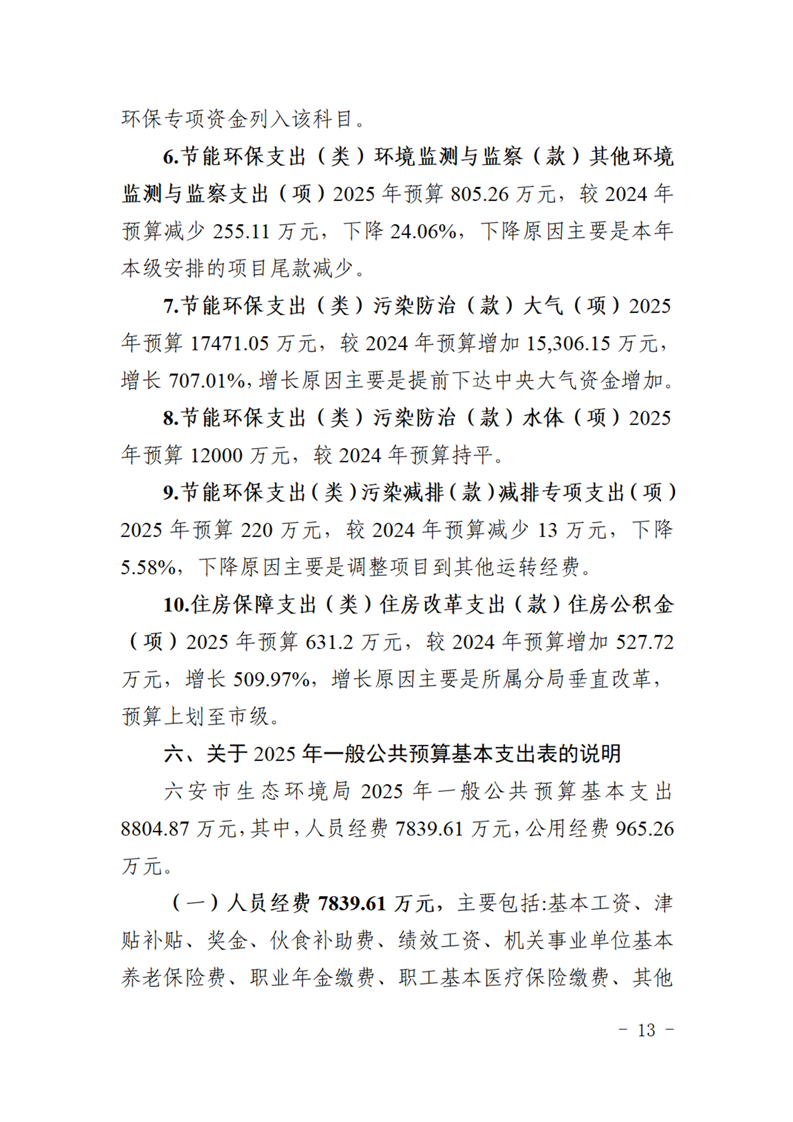 环保专项资金列入该科目。

6.节能环保支出（类）环境监测与监察（款）其他环境监测与监察支出（项）2025 年预算 805.26 万元，较 2024 年预算减少 255.11 万元，下降 24.06%，下降原因主要是本年本级安排的项目尾款减少。

7.节能环保支出（类）污染防治（款）大气（项）2025 年预算 17471.05 万元，较 2024 年预算增加 15,306.15 万元，增长 707.01%，增长原因主要是提前下达中央大气资金增加。

8.节能环保支出（类）污染防治（款）水体（项）2025 年预算 12000 万元，较 2024 年预算持平。

9.节能环保支出（类）污染减排（款）减排专项支出（项）2025 年预算 220 万元，较 2024 年预算减少 13 万元，下降 5.58%，下降原因主要是调整项目到其他运转经费。

10.住房保障支出（类）住房改革支出（款）住房公积金（项）2025 年预算 631.2 万元，较 2024 年预算增加 527.72 万元，增长 509.97%，增长原因主要是所属分局垂直改革，预算上划至市级。

六、关于 2025 年一般公共预算基本支出表的说明

六安市生态环境局 2025 年一般公共预算基本支出 8804.87 万元，其中，人员经费 7839.61 万元，公用经费 965.26 万元。

（一）人员经费 7839.61 万元，主要包括:基本工资、津贴补贴、奖金、伙食补助费、绩效工资、机关事业单位基本养老保险费、职业年金缴费、职工基本医疗保险缴费、其他

- 13 -